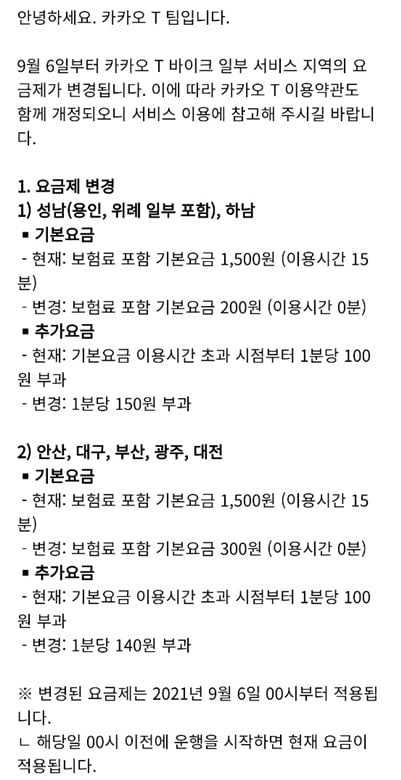 안녕하세요. 카카오 T 팀입니다.

9월 6일부터 카카오 T 바이크 일부 서비스 지역의 요금제가 변경됩니다. 이에 따라 카카오 T 이용약관도 함께 개정되오니 서비스 이용에 참고해 주시길 바랍니다.

1. 요금제 변경
1) 성남(용인, 위례 일부 포함), 하남
▪ 기본요금
- 현재: 보험료 포함 기본요금 1,500원 (이용시간 15분)
- 변경: 보험료 포함 기본요금 200원 (이용시간 0분)
▪ 추가요금
- 현재: 기본요금 이용시간 초과 시점부터 1분당 100원 부과
- 변경: 1분당 150원 부과

2) 안산, 대구, 부산, 광주, 대전
▪ 기본요금
- 현재: 보험료 포함 기본요금 1,500원 (이용시간 15분)
- 변경: 보험료 포함 기본요금 300원 (이용시간 0분)
▪ 추가요금
- 현재: 기본요금 이용시간 초과 시점부터 1분당 100원 부과
- 변경: 1분당 140원 부과

※ 변경된 요금제는 2021년 9월 6일 00시부터 적용됩니다.
ㄴ 해당일 00시 이전에 운행을 시작하면 현재 요금이 적용됩니다.